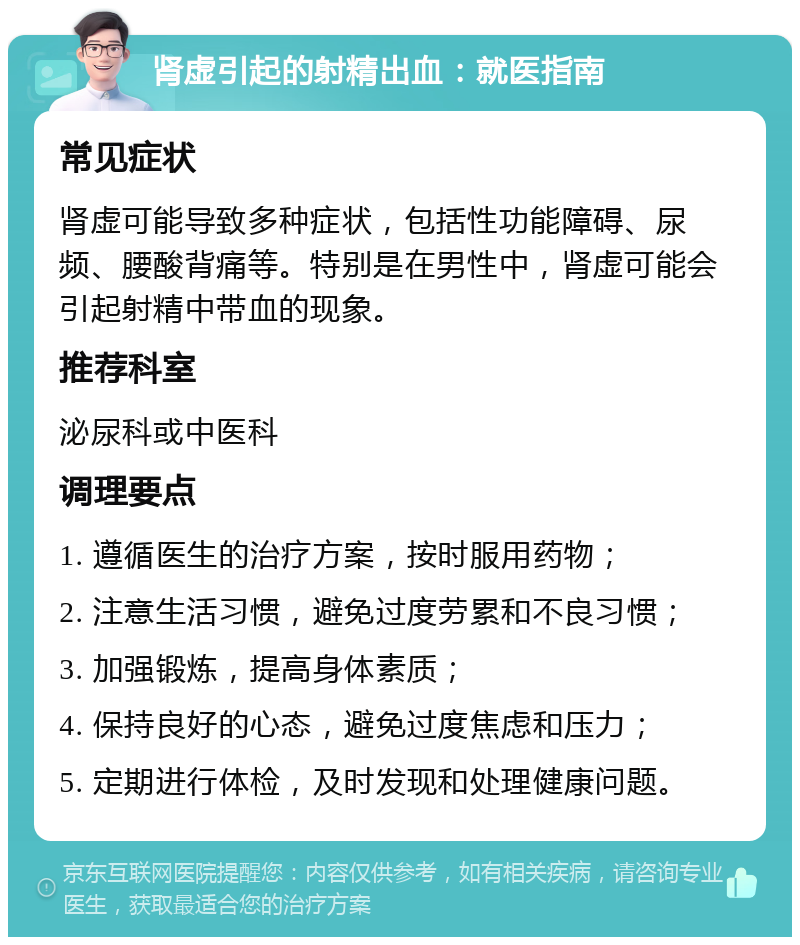 肾虚引起的射精出血：就医指南

常见症状

肾虚可能导致多种症状，包括性功能障碍、尿频、腰酸背痛等。特别是在男性中，肾虚可能会引起射精中带血的现象。

推荐科室

泌尿科或中医科

调理要点

1. 遵循医生的治疗方案，按时服用药物；

2. 注意生活习惯，避免过度劳累和不良习惯；

3. 加强锻炼，提高身体素质；

4. 保持良好的心态，避免过度焦虑和压力；

5. 定期进行体检，及时发现和处理健康问题。

京东互联网医院提醒您：内容仅供参考，如有相关疾病，请咨询专业医生，获取最适合您的治疗方案